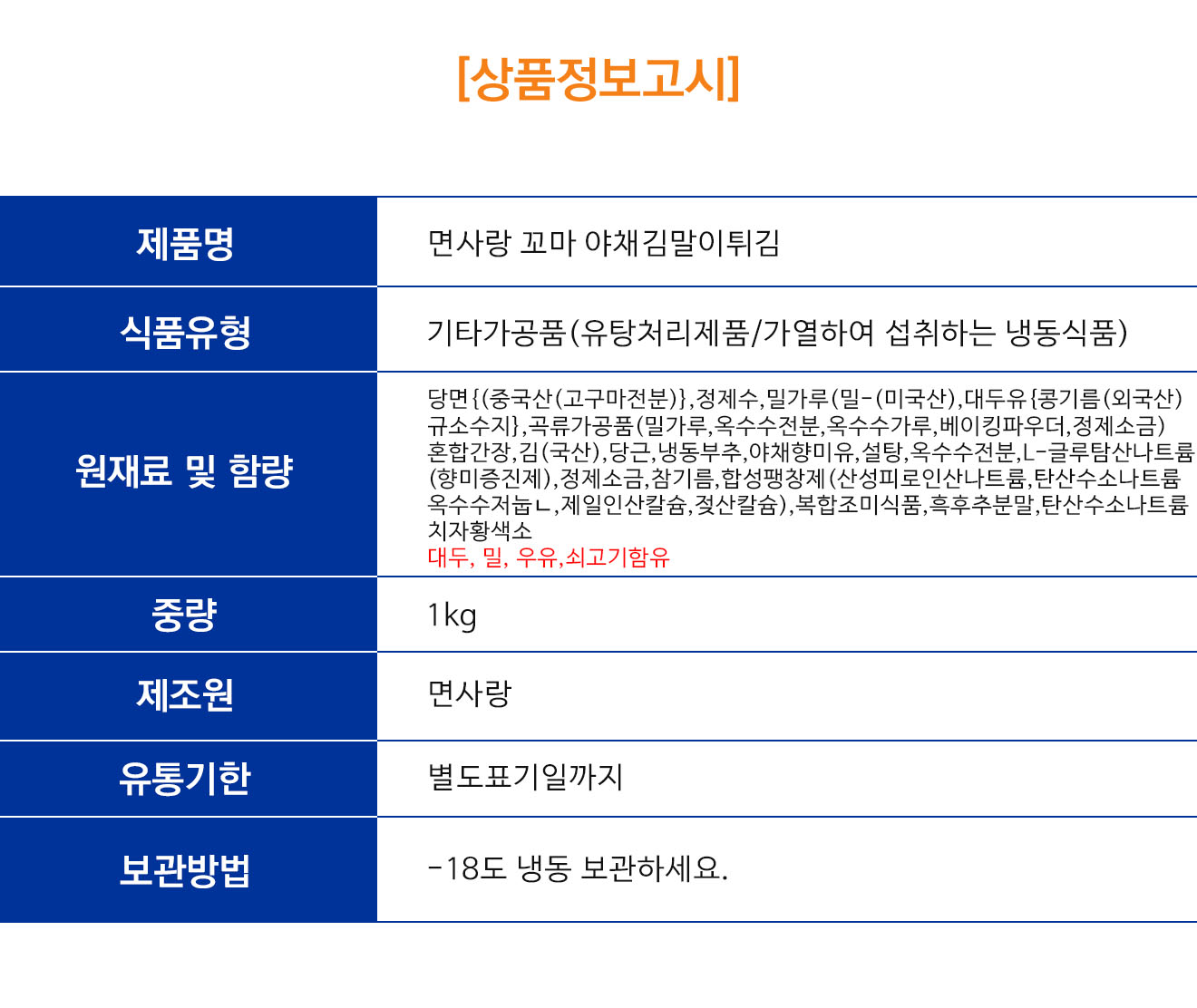 [상품정보고시]

| 제품명 | 면사랑 꼬마 야채김말이튀김 |
|---|---|
| 식품유형 | 기타가공품(유탕처리제품/가열하여 섭취하는 냉동식품) |
| 원재료 및 함량 | 당면{(중국산(고구마전분)},정제수,밀가루(밀-(미국산),대두유{콩기름(외국산) 규소수지},곡류가공품(밀가루,옥수수전분,옥수수가루,베이킹파우더,정제소금) 혼합간장,김(국산),당근,냉동부추,야채향미유,설탕,옥수수전분,L-글루탐산나트륨 (향미증진제),정제소금,참기름,합성팽창제(산성피로인산나트륨,탄산수소나트륨 옥수수저눕ㄴ,제일인산칼슘,젖산칼슘),복합조미식품,흑후추분말,탄산수소나트륨 치자황색소 대두, 밀, 우유,쇠고기함유 |
| 중량 | 1kg |
| 제조원 | 면사랑 |
| 유통기한 | 별도표기일까지 |
| 보관방법 | -18도 냉동 보관하세요. |